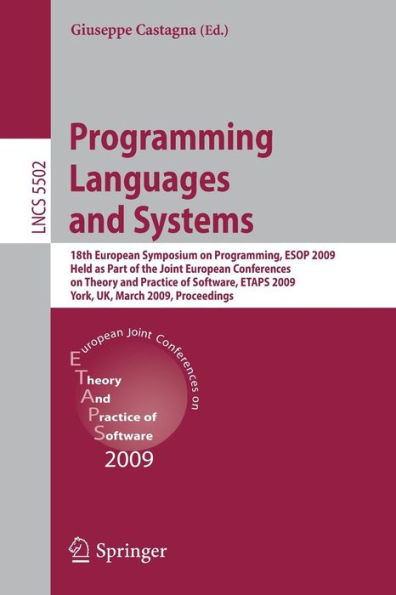 Giuseppe Castagna (Ed.)

LNCS 5502

Programming Languages and Systems

18th European Symposium on Programming, ESOP 2009
Held as Part of the Joint European Conferences on Theory and Practice of Software, ETAPS 2009
York, UK, March 2009, Proceedings

European Joint Conferences on
Theory
And
Practice of
Software
2009

Springer